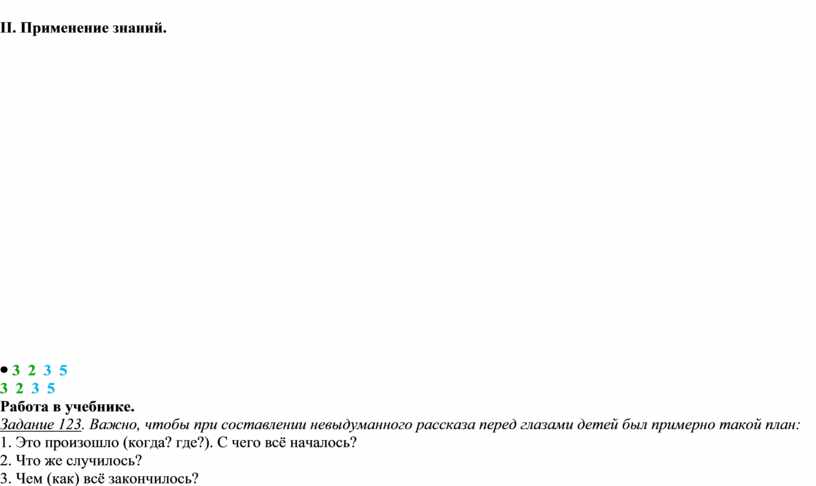 II. Применение знаний.

• 3 2 3 5
3 2 3 5
Работа в учебнике.
Задание 123. Важно, чтобы при составлении невыдуманного рассказа перед глазами детей был примерно такой план:
1. Это произошло (когда? где?). С чего всё началось?
2. Что же случилось?
3. Чем (как) всё закончилось?